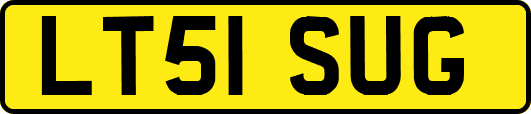 LT51 SUG